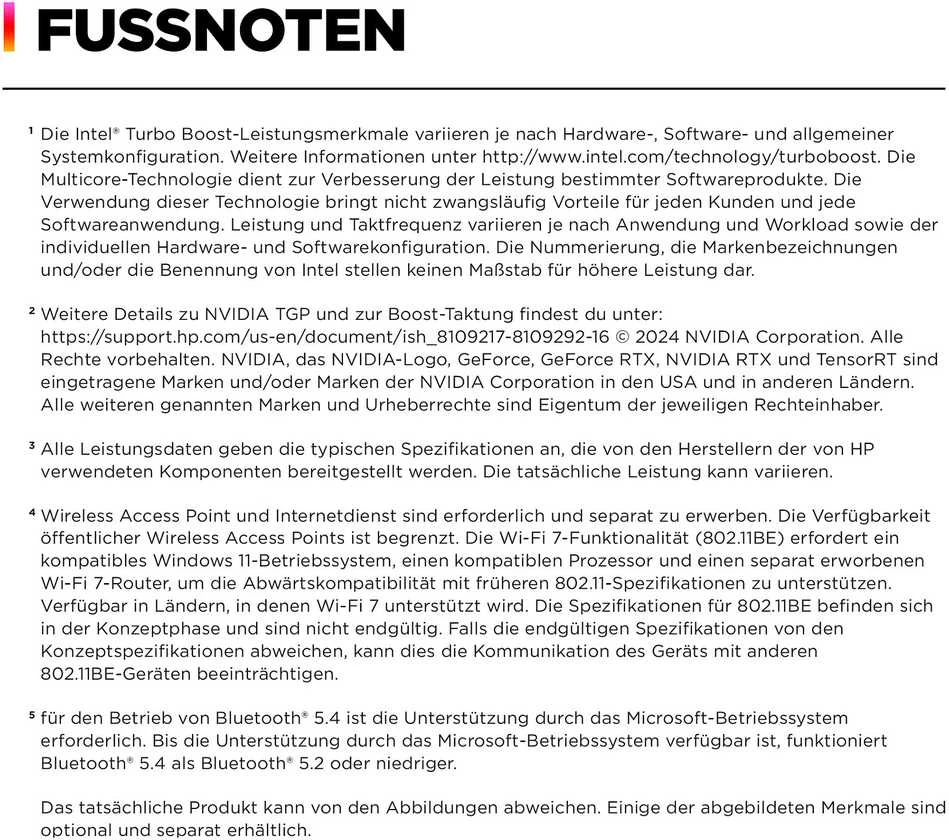 FUSSNOTEN

¹ Die Intel® Turbo Boost-Leistungsmerkmale variieren je nach Hardware-, Software- und allgemeiner Systemkonfiguration. Weitere Informationen unter http://www.intel.com/technology/turboboost. Die Multicore-Technologie dient zur Verbesserung der Leistung bestimmter Softwareprodukte. Die Verwendung dieser Technologie bringt nicht zwangsläufig Vorteile für jeden Kunden und jede Softwareanwendung. Leistung und Taktfrequenz variieren je nach Anwendung und Workload sowie der individuellen Hardware- und Softwarekonfiguration. Die Nummerierung, die Markenbezeichnungen und/oder die Benennung von Intel stellen keinen Maßstab für höhere Leistung dar.

² Weitere Details zu NVIDIA TGP und zur Boost-Taktung findest du unter: https://support.hp.com/us-en/document/ish_8109217-8109292-16 © 2024 NVIDIA Corporation. Alle Rechte vorbehalten. NVIDIA, das NVIDIA-Logo, GeForce, GeForce RTX, NVIDIA RTX und TensorRT sind eingetragene Marken und/oder Marken der NVIDIA Corporation in den USA und in anderen Ländern. Alle weiteren genannten Marken und Urheberrechte sind Eigentum der jeweiligen Rechteinhaber.

³ Alle Leistungsdaten geben die typischen Spezifikationen an, die von den Herstellern der von HP verwendeten Komponenten bereitgestellt werden. Die tatsächliche Leistung kann variieren.

⁴ Wireless Access Point und Internetdienst sind erforderlich und separat zu erwerben. Die Verfügbarkeit öffentlicher Wireless Access Points ist begrenzt. Die Wi-Fi 7-Funktionalität (802.11BE) erfordert ein kompatibles Windows 11-Betriebssystem, einen kompatiblen Prozessor und einen separat erworbenen Wi-Fi 7-Router, um die Abwärtskompatibilität mit früheren 802.11-Spezifikationen zu unterstützen. Verfügbar in Ländern, in denen Wi-Fi 7 unterstützt wird. Die Spezifikationen für 802.11BE befinden sich in der Konzeptphase und sind nicht endgültig. Falls die endgültigen Spezifikationen von den Konzeptspezifikationen abweichen, kann dies die Kommunikation des Geräts mit anderen 802.11BE-Geräten beeinträchtigen.

⁵ für den Betrieb von Bluetooth® 5.4 ist die Unterstützung durch das Microsoft-Betriebssystem erforderlich. Bis die Unterstützung durch das Microsoft-Betriebssystem verfügbar ist, funktioniert Bluetooth® 5.4 als Bluetooth® 5.2 oder niedriger.

Das tatsächliche Produkt kann von den Abbildungen abweichen. Einige der abgebildeten Merkmale sind optional und separat erhältlich.